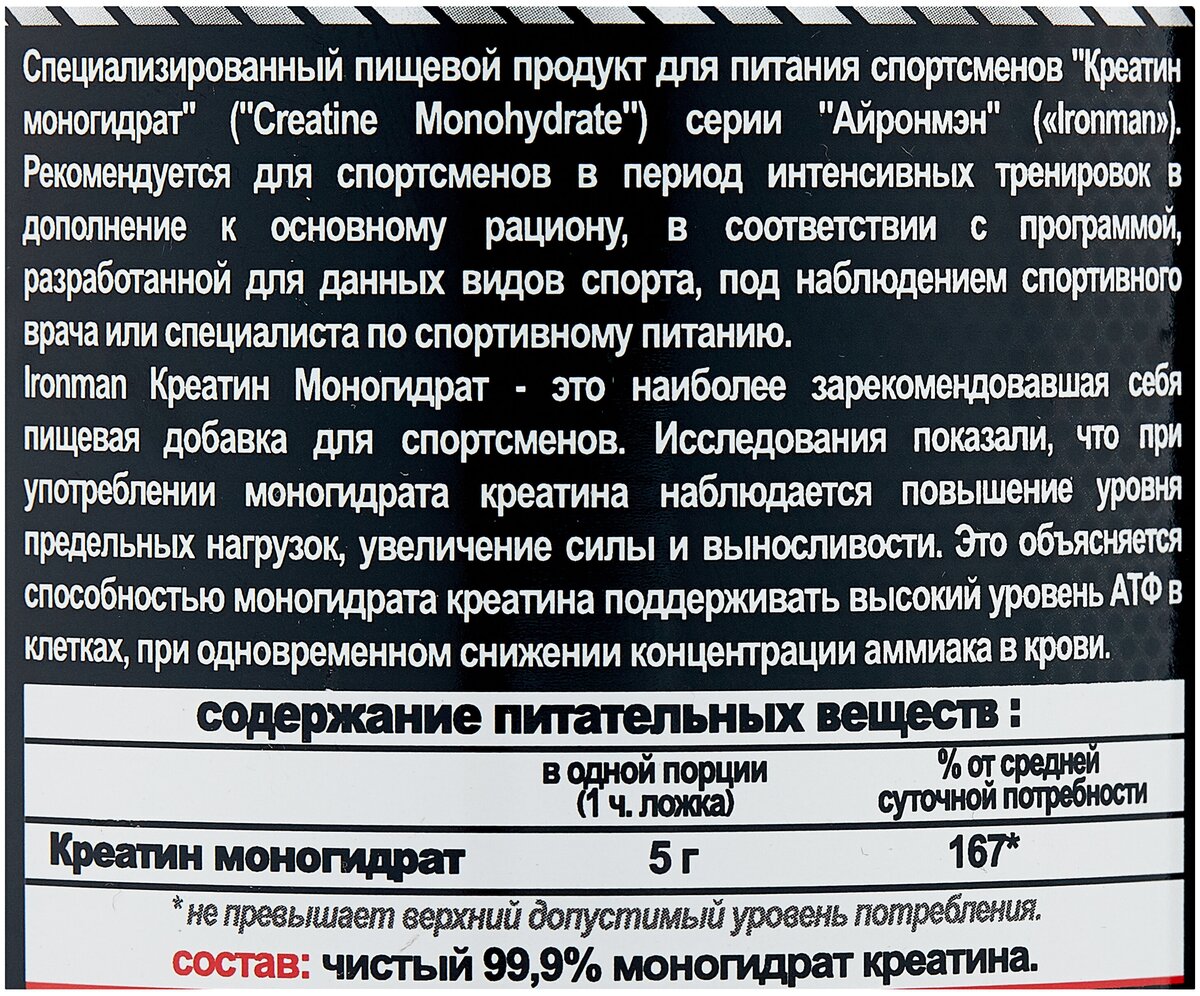 Специализированный пищевой продукт для питания спортсменов "Креатин моногидрат" ("Creatine Monohydrate") серии "Айронмэн" («Ironman»). Рекомендуется для спортсменов в период интенсивных тренировок в дополнение к основному рациону, в соответствии с программой, разработанной для данных видов спорта, под наблюдением спортивного врача или специалиста по спортивному питанию.
Ironman Креатин Моногидрат - это наиболее зарекомендовавшая себя пищевая добавка для спортсменов. Исследования показали, что при употреблении моногидрата креатина наблюдается повышение уровня предельных нагрузок, увеличение силы и выносливости. Это объясняется способностью моногидрата креатина поддерживать высокий уровень АТФ в клетках, при одновременном снижении концентрации аммиака в крови.

содержание питательных веществ :

| | в одной порции (1 ч. ложка) | % от средней суточной потребности |
|---|---|---|
| Креатин моногидрат | 5 г | 167* |

* не превышает верхний допустимый уровень потребления.

состав: чистый 99,9% моногидрат креатина.